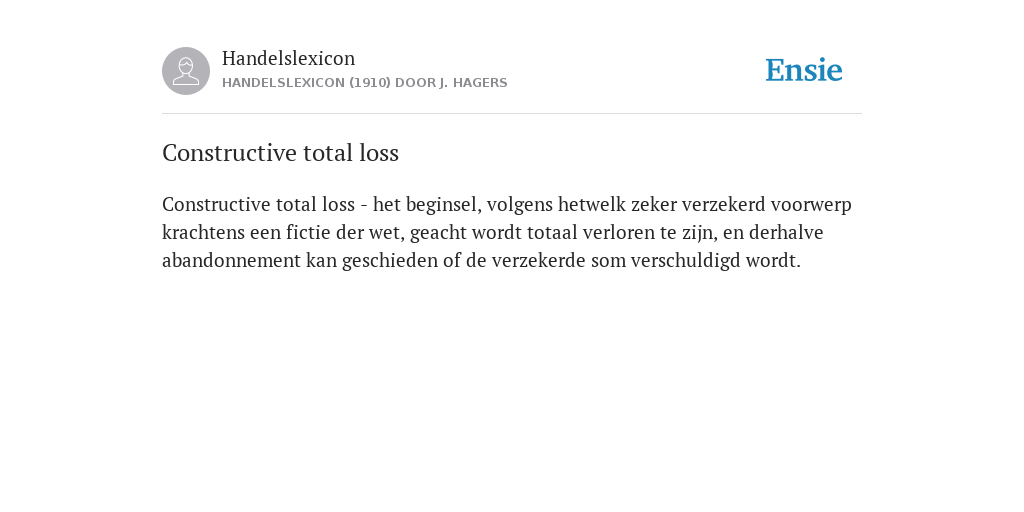 Handelslexicon
HANDELSLEXICON (1910) DOOR J. HAGERS

Ensie

Constructive total loss

Constructive total loss - het beginsel, volgens hetwelk zeker verzekerd voorwerp krachtens een fictie der wet, geacht wordt totaal verloren te zijn, en derhalve abandonnement kan geschieden of de verzekerde som verschuldigd wordt.